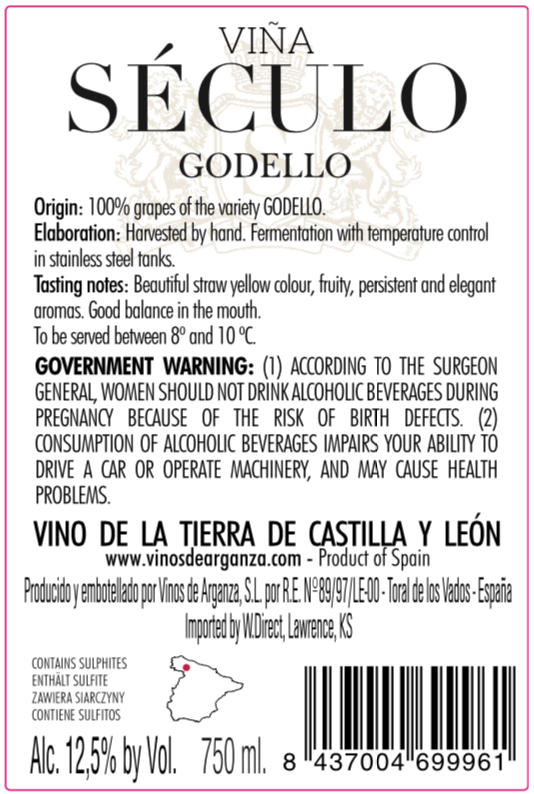 VIÑA
SÉCULO
GODELLO

Origin: 100% grapes of the variety GODELLO.
Elaboration: Harvested by hand. Fermentation with temperature control in stainless steel tanks.
Tasting notes: Beautiful straw yellow colour, fruity, persistent and elegant aromas. Good balance in the mouth.
To be served between 8º and 10 ºC.

GOVERNMENT WARNING: (1) ACCORDING TO THE SURGEON GENERAL, WOMEN SHOULD NOT DRINK ALCOHOLIC BEVERAGES DURING PREGNANCY BECAUSE OF THE RISK OF BIRTH DEFECTS. (2) CONSUMPTION OF ALCOHOLIC BEVERAGES IMPAIRS YOUR ABILITY TO DRIVE A CAR OR OPERATE MACHINERY, AND MAY CAUSE HEALTH PROBLEMS.

VINO DE LA TIERRA DE CASTILLA Y LEÓN
www.vinosdearganza.com - Product of Spain

Producido y embotellado por Vinos de Arganza, S.L. por R.E. Nº89/97/LE-00 - Toral de los Vados - España
Imported by W.Direct, Lawrence, KS

CONTAINS SULPHITES
ENTHÄLT SULFITE
ZAWIERA SIARCZYNY
CONTIENE SULFITOS

Alc. 12,5% by Vol. 750 ml.

8 437004 699961